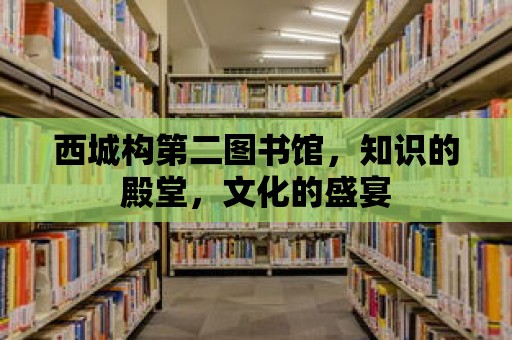 西城构第二图书馆，知识的殿堂，文化的盛宴